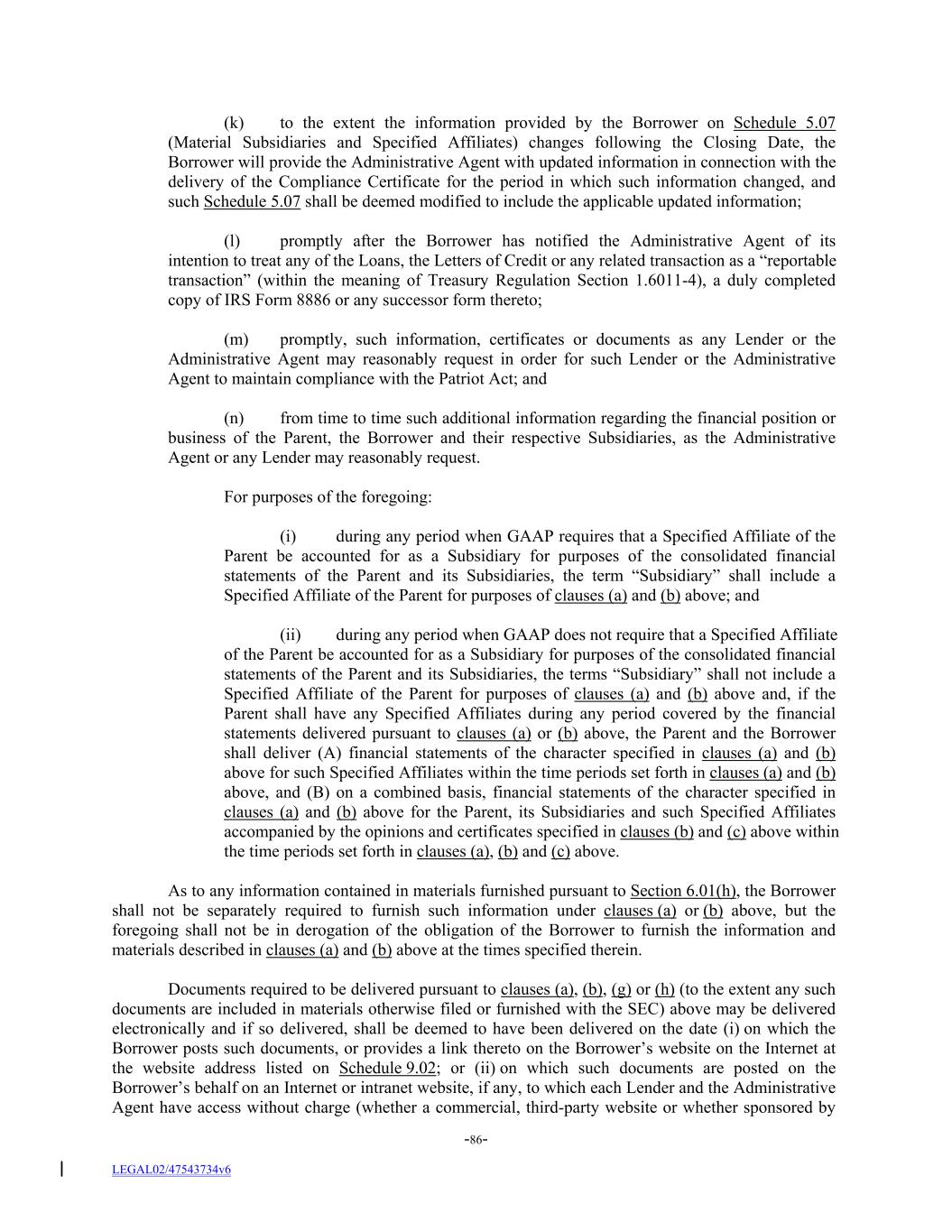 (k) to the extent the information provided by the Borrower on Schedule 5.07 (Material Subsidiaries and Specified Affiliates) changes following the Closing Date, the Borrower will provide the Administrative Agent with updated information in connection with the delivery of the Compliance Certificate for the period in which such information changed, and such Schedule 5.07 shall be deemed modified to include the applicable updated information;

(l) promptly after the Borrower has notified the Administrative Agent of its intention to treat any of the Loans, the Letters of Credit or any related transaction as a “reportable transaction” (within the meaning of Treasury Regulation Section 1.6011-4), a duly completed copy of IRS Form 8886 or any successor form thereto;

(m) promptly, such information, certificates or documents as any Lender or the Administrative Agent may reasonably request in order for such Lender or the Administrative Agent to maintain compliance with the Patriot Act; and

(n) from time to time such additional information regarding the financial position or business of the Parent, the Borrower and their respective Subsidiaries, as the Administrative Agent or any Lender may reasonably request.

For purposes of the foregoing:

(i) during any period when GAAP requires that a Specified Affiliate of the Parent be accounted for as a Subsidiary for purposes of the consolidated financial statements of the Parent and its Subsidiaries, the term “Subsidiary” shall include a Specified Affiliate of the Parent for purposes of clauses (a) and (b) above; and

(ii) during any period when GAAP does not require that a Specified Affiliate of the Parent be accounted for as a Subsidiary for purposes of the consolidated financial statements of the Parent and its Subsidiaries, the terms “Subsidiary” shall not include a Specified Affiliate of the Parent for purposes of clauses (a) and (b) above and, if the Parent shall have any Specified Affiliates during any period covered by the financial statements delivered pursuant to clauses (a) or (b) above, the Parent and the Borrower shall deliver (A) financial statements of the character specified in clauses (a) and (b) above for such Specified Affiliates within the time periods set forth in clauses (a) and (b) above, and (B) on a combined basis, financial statements of the character specified in clauses (a) and (b) above for the Parent, its Subsidiaries and such Specified Affiliates accompanied by the opinions and certificates specified in clauses (b) and (c) above within the time periods set forth in clauses (a), (b) and (c) above.

As to any information contained in materials furnished pursuant to Section 6.01(h), the Borrower shall not be separately required to furnish such information under clauses (a) or (b) above, but the foregoing shall not be in derogation of the obligation of the Borrower to furnish the information and materials described in clauses (a) and (b) above at the times specified therein.

Documents required to be delivered pursuant to clauses (a), (b), (g) or (h) (to the extent any such documents are included in materials otherwise filed or furnished with the SEC) above may be delivered electronically and if so delivered, shall be deemed to have been delivered on the date (i) on which the Borrower posts such documents, or provides a link thereto on the Borrower’s website on the Internet at the website address listed on Schedule 9.02; or (ii) on which such documents are posted on the Borrower’s behalf on an Internet or intranet website, if any, to which each Lender and the Administrative Agent have access without charge (whether a commercial, third-party website or whether sponsored by

-86-

LEGAL02/47543734v6